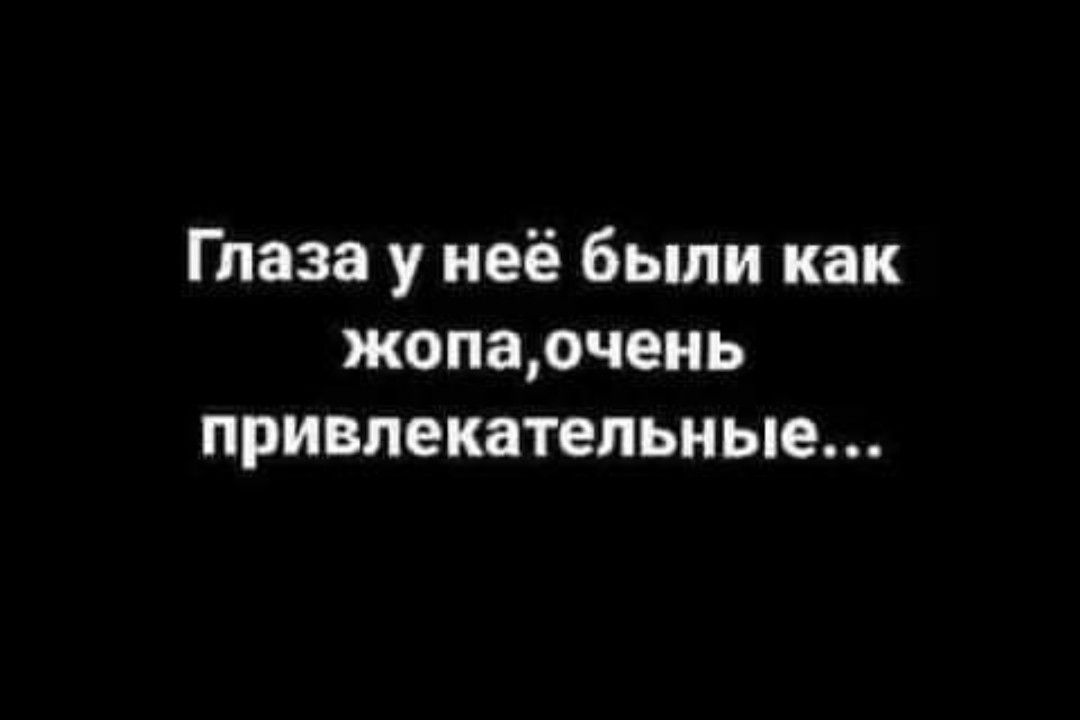 Глаза у неё были как жопа,очень привлекательные...